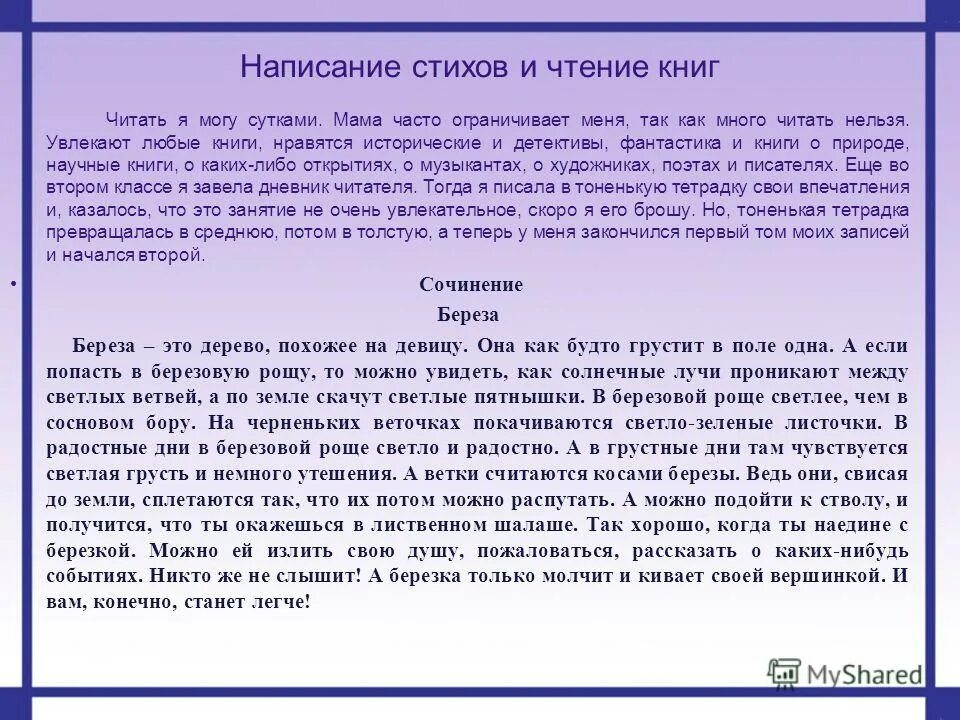 Написание стихов и чтение книг

Читать я могу сутками. Мама часто ограничивает меня, так как много читать нельзя. Увлекают любые книги, нравятся исторические и детективы, фантастика и книги о природе, научные книги, о каких-либо открытиях, о музыкантах, о художниках, поэтах и писателях. Еще во втором классе я завела дневник читателя. Тогда я писала в тоненькую тетрадку свои впечатления и, казалось, что это занятие не очень увлекательное, скоро я его брошу. Но, тоненькая тетрадка превращалась в среднюю, потом в толстую, а теперь у меня закончился первый том моих записей и начался второй.

•

Сочинение

Береза

Береза – это дерево, похожее на девицу. Она как будто грустит в поле одна. А если попасть в березовую рощу, то можно увидеть, как солнечные лучи проникают между светлых ветвей, а по земле скачут светлые пятнышки. В березовой роще светлее, чем в сосновом бору. На черненьких веточках покачиваются светло-зеленые листочки. В радостные дни в березовой роще светло и радостно. А в грустные дни там чувствуется светлая грусть и немного утешения. А ветки считаются косами березы. Ведь они, свисая до земли, сплетаются так, что их потом можно распутать. А можно подойти к стволу, и получится, что ты окажешься в лиственном шалаше. Так хорошо, когда ты наедине с березкой. Можно ей излить свою душу, пожаловаться, рассказать о каких-нибудь событиях. Никто же не слышит! А березка только молчит и кивает своей вершинкой. И вам, конечно, станет легче!

MyShared